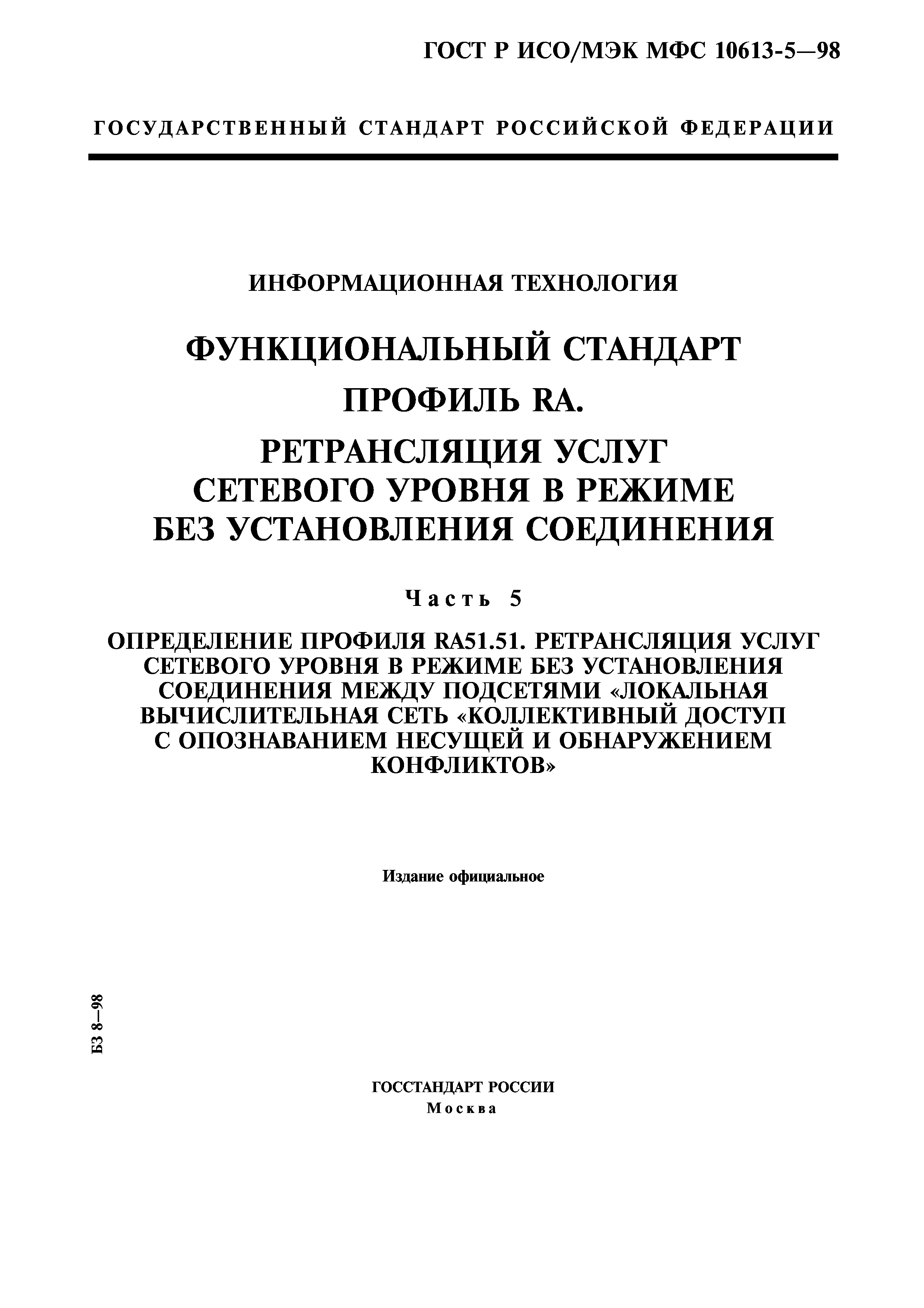 ГОСТ Р ИСО/МЭК МФС 10613-5—98

ГОСУДАРСТВЕННЫЙ СТАНДАРТ РОССИЙСКОЙ ФЕДЕРАЦИИ

ИНФОРМАЦИОННАЯ ТЕХНОЛОГИЯ

ФУНКЦИОНАЛЬНЫЙ СТАНДАРТ

ПРОФИЛЬ RA.

РЕТРАНСЛЯЦИЯ УСЛУГ СЕТЕВОГО УРОВНЯ В РЕЖИМЕ БЕЗ УСТАНОВЛЕНИЯ СОЕДИНЕНИЯ

Часть 5

ОПРЕДЕЛЕНИЕ ПРОФИЛЯ RA51.51. РЕТРАНСЛЯЦИЯ УСЛУГ СЕТЕВОГО УРОВНЯ В РЕЖИМЕ БЕЗ УСТАНОВЛЕНИЯ СОЕДИНЕНИЯ МЕЖДУ ПОДСЕТЯМИ «ЛОКАЛЬНАЯ ВЫЧИСЛИТЕЛЬНАЯ СЕТЬ «КОЛЛЕКТИВНЫЙ ДОСТУП С ОПОЗНАВАНИЕМ НЕСУЩЕЙ И ОБНАРУЖЕНИЕМ КОНФЛИКТОВ»

Издание официальное

БЗ 8—98

ГОССТАНДАРТ РОССИИ
Москва